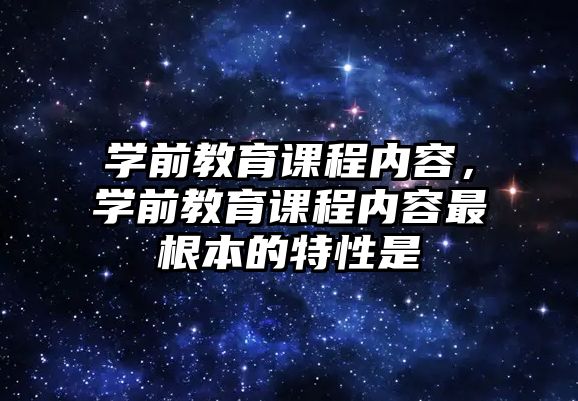 学前教育课程内容，学前教育课程内容最根本的特性是